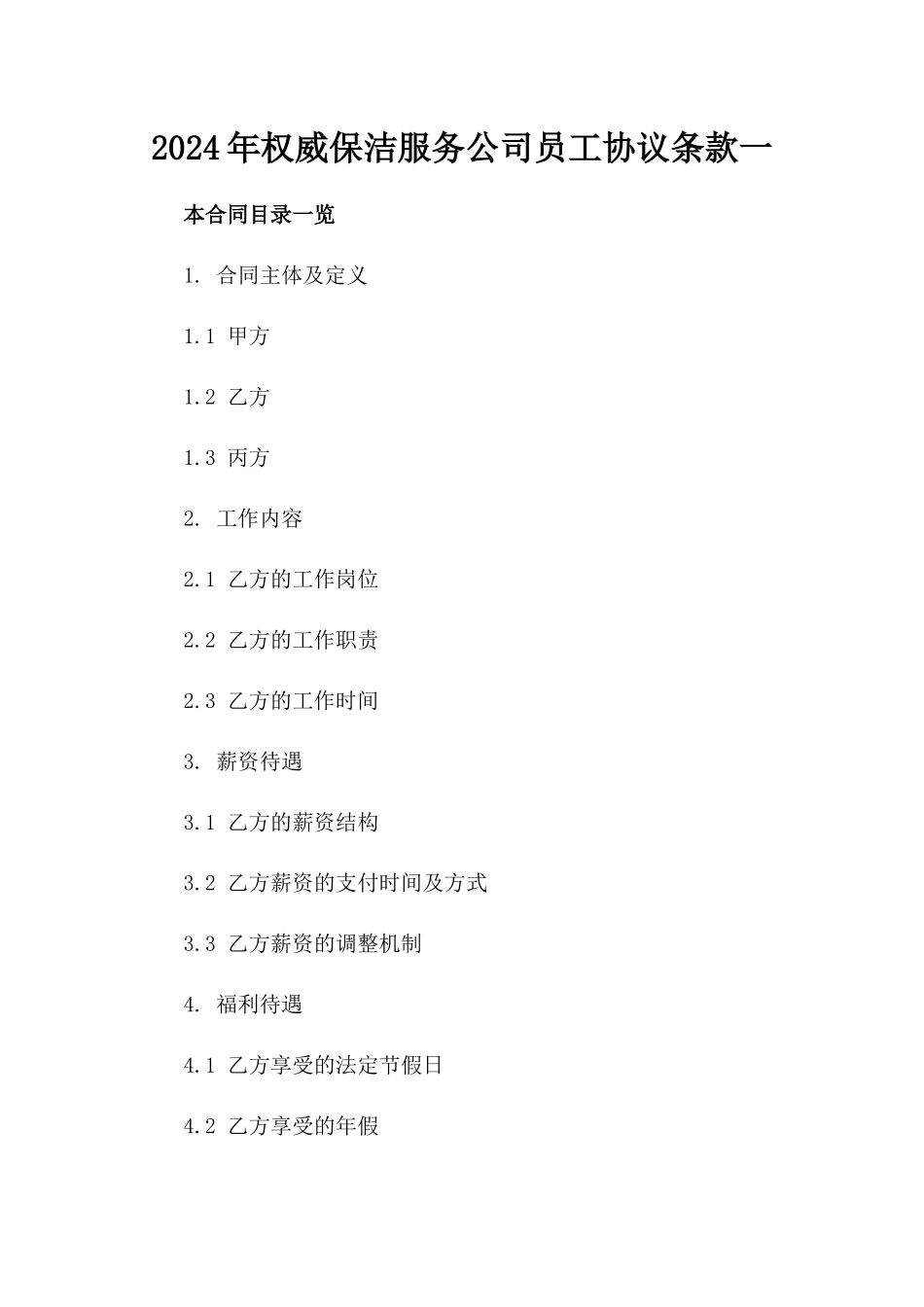 2024年权威保洁服务公司员工协议条款一

本合同目录一览

1. 合同主体及定义

1.1 甲方

1.2 乙方

1.3 丙方

2. 工作内容

2.1 乙方的工作岗位

2.2 乙方的工作职责

2.3 乙方的工作时间

3. 薪资待遇

3.1 乙方的薪资结构

3.2 乙方薪资的支付时间及方式

3.3 乙方薪资的调整机制

4. 福利待遇

4.1 乙方享受的法定节假日

4.2 乙方享受的年假